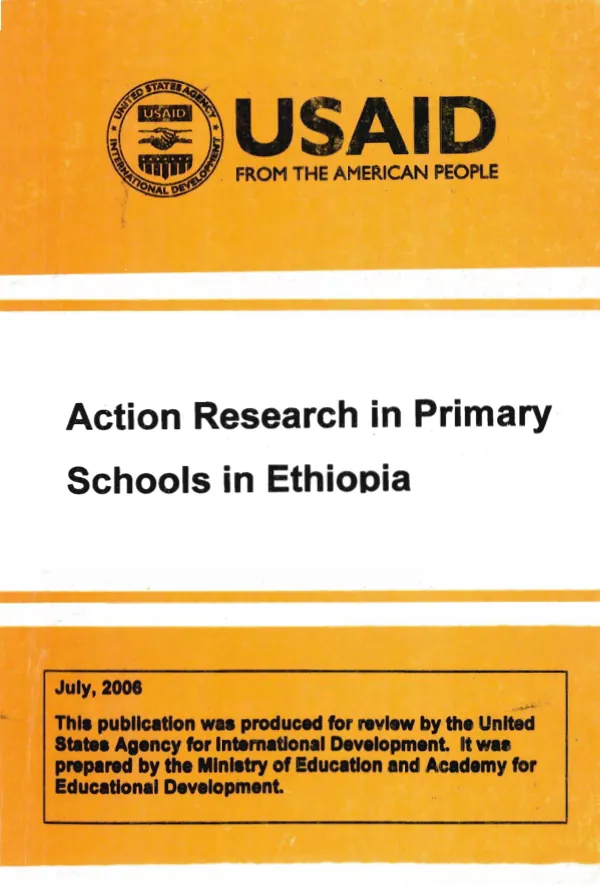 UNITED STATES AGENCY INTERNATIONAL DEVELOPMENT
USAID

USAID
FROM THE AMERICAN PEOPLE

Action Research in Primary Schools in Ethiopia

July, 2006

This publication was produced for review by the United States Agency for International Development. It was prepared by the Ministry of Education and Academy for Educational Development.